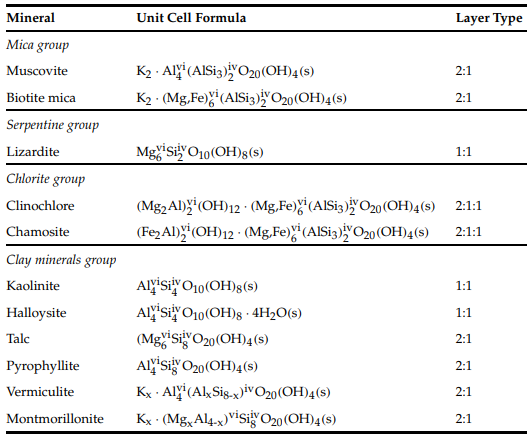 | Mineral | Unit Cell Formula | Layer Type |
|---|---|---|
| *Mica group* | | |
| Muscovite | $K_2 \cdot Al_4^{vi}(AlSi_3)_2^{iv}O_{20}(OH)_4(s)$ | 2:1 |
| Biotite mica | $K_2 \cdot (Mg,Fe)_6^{vi}(AlSi_3)_2^{iv}O_{20}(OH)_4(s)$ | 2:1 |
| *Serpentine group* | | |
| Lizardite | $Mg_6^{vi}Si_2^{iv}O_{10}(OH)_8(s)$ | 1:1 |
| *Chlorite group* | | |
| Clinochlore | $(Mg_2Al)_2^{vi}(OH)_{12} \cdot (Mg,Fe)_6^{vi}(AlSi_3)_2^{iv}O_{20}(OH)_4(s)$ | 2:1:1 |
| Chamosite | $(Fe_2Al)_2^{vi}(OH)_{12} \cdot (Mg,Fe)_6^{vi}(AlSi_3)_2^{iv}O_{20}(OH)_4(s)$ | 2:1:1 |
| *Clay minerals group* | | |
| Kaolinite | $Al_4^{vi}Si_4^{iv}O_{10}(OH)_8(s)$ | 1:1 |
| Halloysite | $Al_4^{vi}Si_4^{iv}O_{10}(OH)_8 \cdot 4H_2O(s)$ | 1:1 |
| Talc | $(Mg_6^{vi}Si_8^{iv}O_{20}(OH)_4(s)$ | 2:1 |
| Pyrophyllite | $Al_4^{vi}Si_8^{iv}O_{20}(OH)_4(s)$ | 2:1 |
| Vermiculite | $K_x \cdot Al_4^{vi}(Al_xSi_{8-x})^{iv}O_{20}(OH)_4(s)$ | 2:1 |
| Montmorillonite | $K_x \cdot (Mg_xAl_{4-x})^{vi}Si_8^{iv}O_{20}(OH)_4(s)$ | 2:1 |